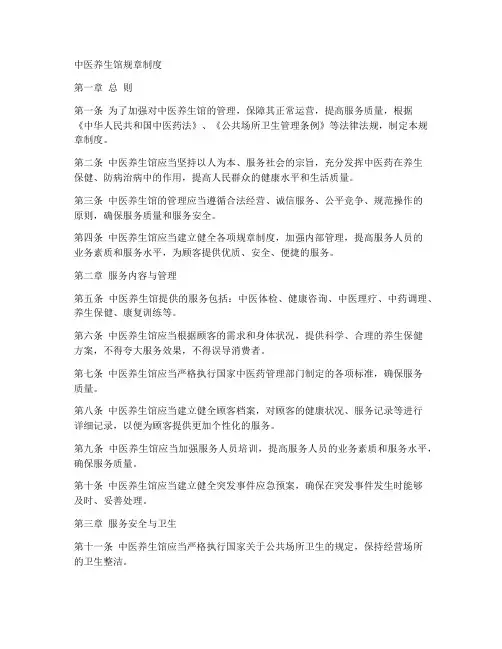 中医养生馆规章制度

第一章 总 则

第一条 为了加强对中医养生馆的管理，保障其正常运营，提高服务质量，根据《中华人民共和国中医药法》、《公共场所卫生管理条例》等法律法规，制定本规章制度。

第二条 中医养生馆应当坚持以人为本、服务社会的宗旨，充分发挥中医药在养生保健、防病治病中的作用，提高人民群众的健康水平和生活质量。

第三条 中医养生馆的管理应当遵循合法经营、诚信服务、公平竞争、规范操作的原则，确保服务质量和服务安全。

第四条 中医养生馆应当建立健全各项规章制度，加强内部管理，提高服务人员的业务素质和服务水平，为顾客提供优质、安全、便捷的服务。

第二章 服务内容与管理

第五条 中医养生馆提供的服务包括：中医体检、健康咨询、中医理疗、中药调理、养生保健、康复训练等。

第六条 中医养生馆应当根据顾客的需求和身体状况，提供科学、合理的养生保健方案，不得夸大服务效果，不得误导消费者。

第七条 中医养生馆应当严格执行国家中医药管理部门制定的各项标准，确保服务质量。

第八条 中医养生馆应当建立健全顾客档案，对顾客的健康状况、服务记录等进行详细记录，以便为顾客提供更加个性化的服务。

第九条 中医养生馆应当加强服务人员培训，提高服务人员的业务素质和服务水平，确保服务质量。

第十条 中医养生馆应当建立健全突发事件应急预案，确保在突发事件发生时能够及时、妥善处理。

第三章 服务安全与卫生

第十一条 中医养生馆应当严格执行国家关于公共场所卫生的规定，保持经营场所的卫生整洁。